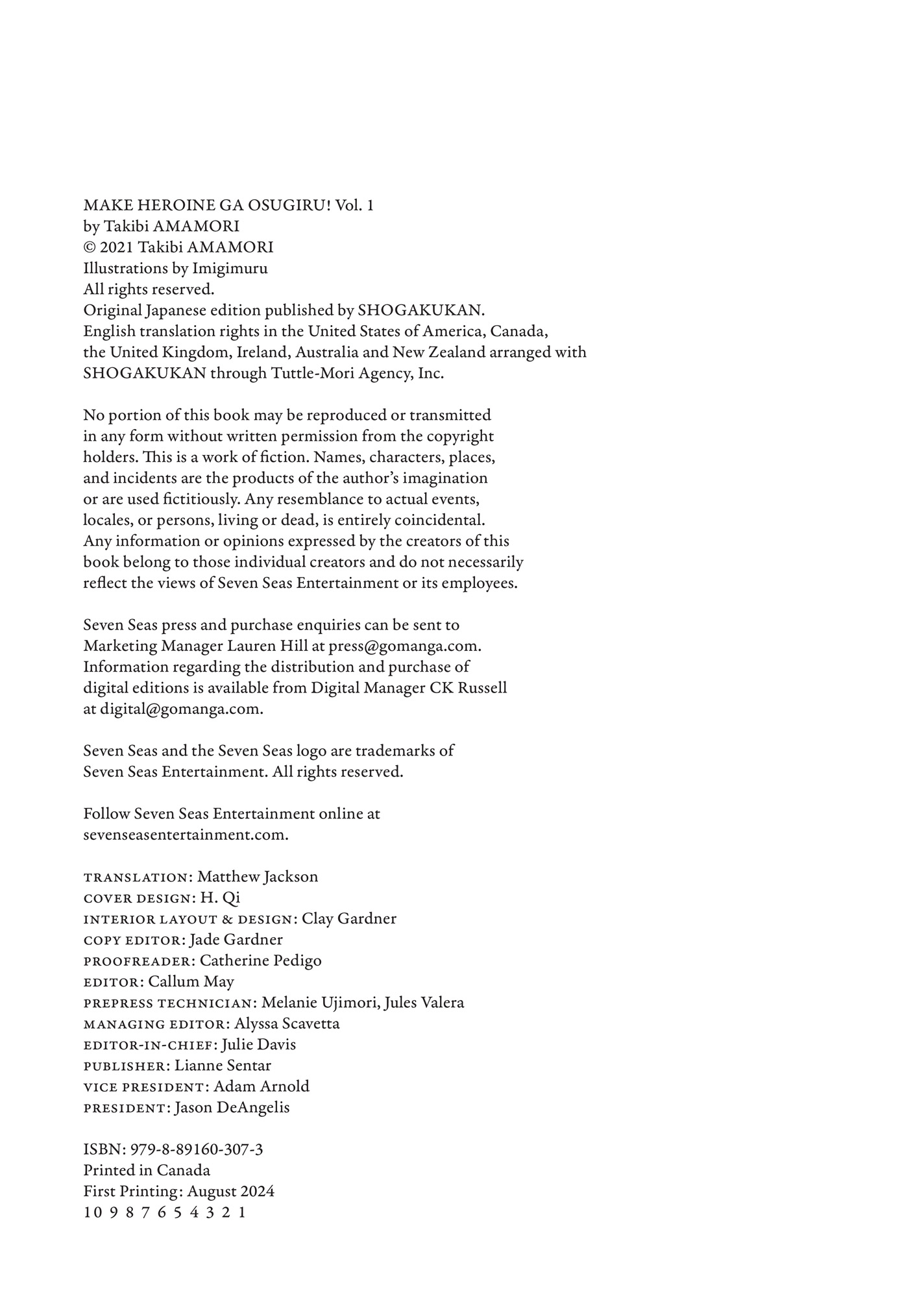 MAKE HEROINE GA OSUGIRU! Vol. 1
by Takibi AMAMORI
© 2021 Takibi AMAMORI
Illustrations by Imigimuru
All rights reserved.
Original Japanese edition published by SHOGAKUKAN.
English translation rights in the United States of America, Canada, the United Kingdom, Ireland, Australia and New Zealand arranged with SHOGAKUKAN through Tuttle-Mori Agency, Inc.

No portion of this book may be reproduced or transmitted in any form without written permission from the copyright holders. This is a work of fiction. Names, characters, places, and incidents are the products of the author's imagination or are used fictitiously. Any resemblance to actual events, locales, or persons, living or dead, is entirely coincidental. Any information or opinions expressed by the creators of this book belong to those individual creators and do not necessarily reflect the views of Seven Seas Entertainment or its employees.

Seven Seas press and purchase enquiries can be sent to Marketing Manager Lauren Hill at press@gomanga.com. Information regarding the distribution and purchase of digital editions is available from Digital Manager CK Russell at digital@gomanga.com.

Seven Seas and the Seven Seas logo are trademarks of Seven Seas Entertainment. All rights reserved.

Follow Seven Seas Entertainment online at sevenseasentertainment.com.

TRANSLATION: Matthew Jackson
COVER DESIGN: H. Qi
INTERIOR LAYOUT & DESIGN: Clay Gardner
COPY EDITOR: Jade Gardner
PROOFREADER: Catherine Pedigo
EDITOR: Callum May
PREPRESS TECHNICIAN: Melanie Ujimori, Jules Valera
MANAGING EDITOR: Alyssa Scavetta
EDITOR-IN-CHIEF: Julie Davis
PUBLISHER: Lianne Sentar
VICE PRESIDENT: Adam Arnold
PRESIDENT: Jason DeAngelis

ISBN: 979-8-89160-307-3
Printed in Canada
First Printing: August 2024
10 9 8 7 6 5 4 3 2 1